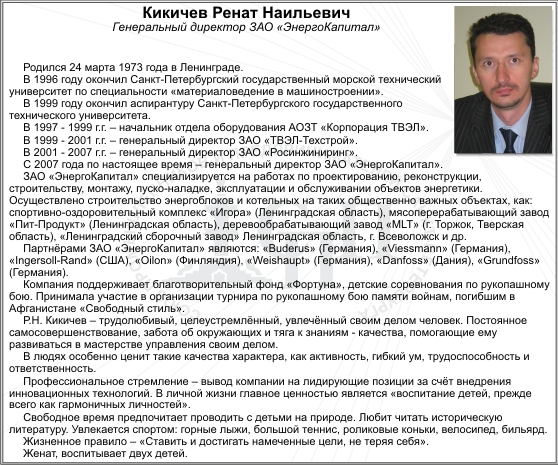 Кикичев Ренат Наильевич
Генеральный директор ЗАО «ЭнергоКапитал»

Родился 24 марта 1973 года в Ленинграде.
В 1996 году окончил Санкт-Петербургский государственный морской технический университет по специальности «материаловедение в машиностроении».
В 1999 году окончил аспирантуру Санкт-Петербургского государственного технического университета.
В 1997 - 1999 г.г. – начальник отдела оборудования АОЗТ «Корпорация ТВЭЛ».
В 1999 - 2001 г.г. – генеральный директор ЗАО «ТВЭЛ-Техстрой».
В 2001 - 2007 г.г. – генеральный директор ЗАО «Росинжиниринг».
С 2007 года по настоящее время – генеральный директор ЗАО «ЭнергоКапитал».
ЗАО «ЭнергоКапитал» специализируется на работах по проектированию, реконструкции, строительству, монтажу, пуско-наладке, эксплуатации и обслуживании объектов энергетики. Осуществлено строительство энергоблоков и котельных на таких общественно важных объектах, как: спортивно-оздоровительный комплекс «Игора» (Ленинградская область), мясоперерабатывающий завод «Пит-Продукт» (Ленинградская область), деревообрабатывающий завод «MLT» (г. Торжок, Тверская область), «Ленинградский сборочный завод» Ленинградская область, г. Всеволожск и др.
Партнёрами ЗАО «ЭнергоКапитал» являются: «Buderus» (Германия), «Viessmann» (Германия), «Ingersoll-Rand» (США), «Oilon» (Финляндия), «Weishaupt» (Германия), «Danfoss» (Дания), «Grundfoss» (Германия).
Компания поддерживает благотворительный фонд «Фортуна», детские соревнования по рукопашному бою. Принимала участие в организации турнира по рукопашному бою памяти войнам, погибшим в Афганистане «Свободный стиль».
Р.Н. Кикичев – трудолюбивый, целеустремлённый, увлечённый своим делом человек. Постоянное самосовершенствование, забота об окружающих и тяга к знаниям - качества, помогающие ему развиваться в мастерстве управления своим делом.
В людях особенно ценит такие качества характера, как активность, гибкий ум, трудоспособность и ответственность.
Профессиональное стремление – вывод компании на лидирующие позиции за счёт внедрения инновационных технологий. В личной жизни главное ценностью является «воспитание детей, прежде всего как гармоничных личностей».
Свободное время предпочитает проводить с детьми на природе. Любит читать историческую литературу. Увлекается спортом: горные лыжи, большой теннис, роликовые коньки, велосипед, бильярд.
Жизненное правило – «Ставить и достигать намеченные цели, не теряя себя».
Женат, воспитывает двух детей.